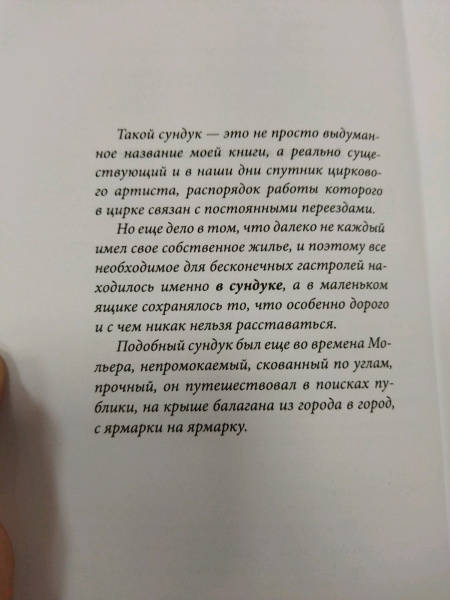 Такой сундук — это не просто выдуманное название моей книги, а реально существующий и в наши дни спутник циркового артиста, распорядок работы которого в цирке связан с постоянными переездами.

Но еще дело в том, что далеко не каждый имел свое собственное жилье, и поэтому все необходимое для бесконечных гастролей находилось именно в сундуке, а в маленьком ящике сохранялось то, что особенно дорого и с чем никак нельзя расставаться.

Подобный сундук был еще во времена Мольера, непромокаемый, скованный по углам, прочный, он путешествовал в поисках публики, на крыше балагана из города в город, с ярмарки на ярмарку.